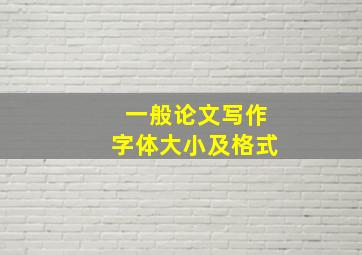 一般论文写作
字体大小及格式